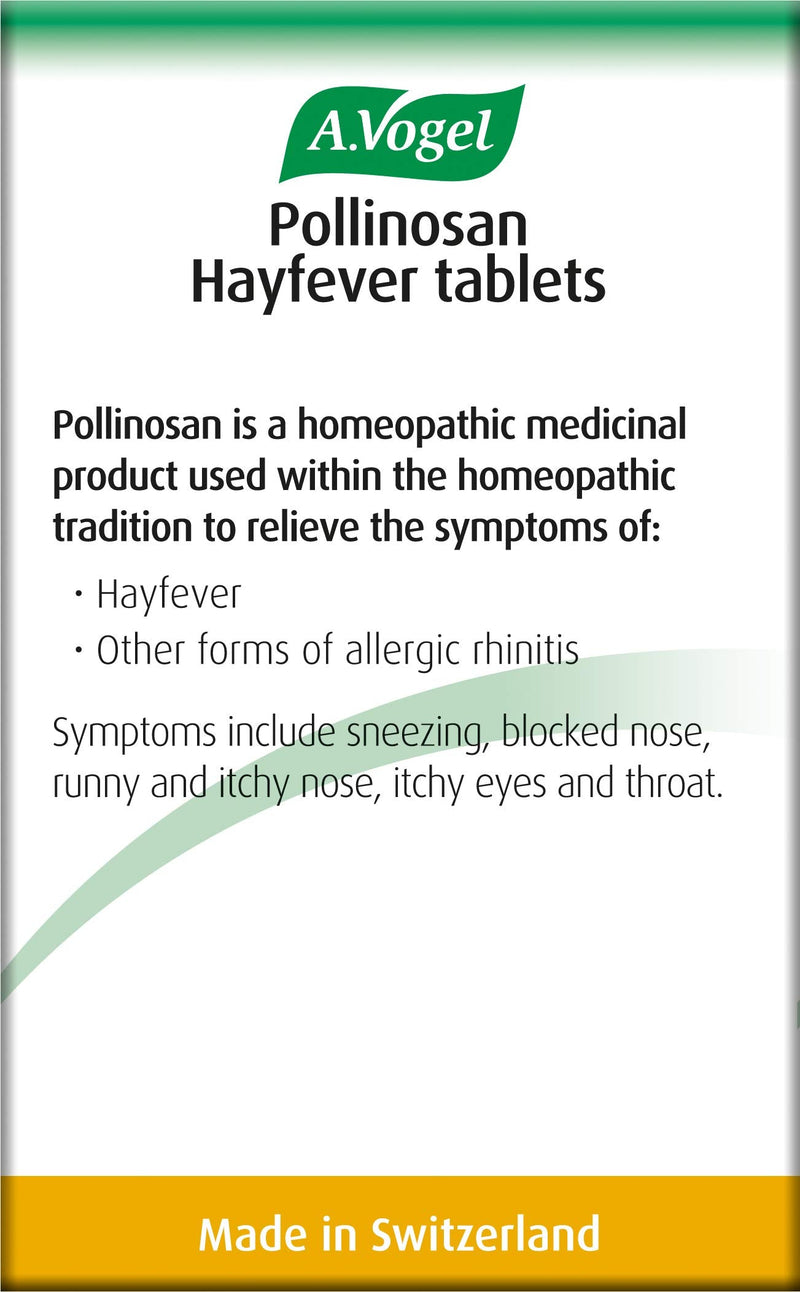 A.Vogel

Pollinosan
Hayfever tablets

Pollinosan is a homeopathic medicinal product used within the homeopathic tradition to relieve the symptoms of:

· Hayfever
· Other forms of allergic rhinitis

Symptoms include sneezing, blocked nose, runny and itchy nose, itchy eyes and throat.

Made in Switzerland